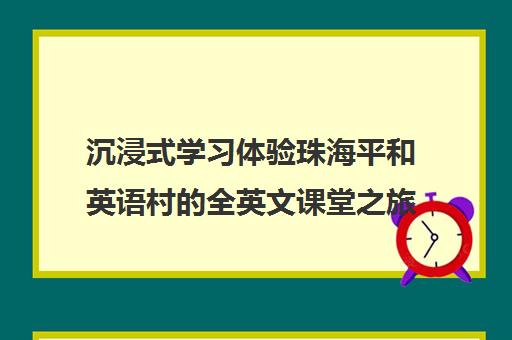 沉浸式学习体验珠海平和英语村的全英文课堂之旅